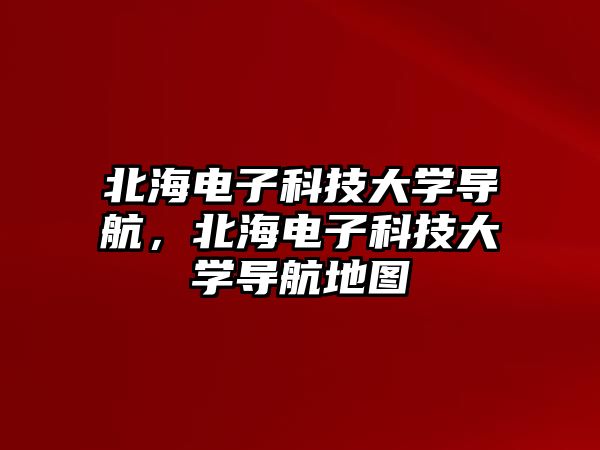 北海电子科技大学导航，北海电子科技大学导航地图